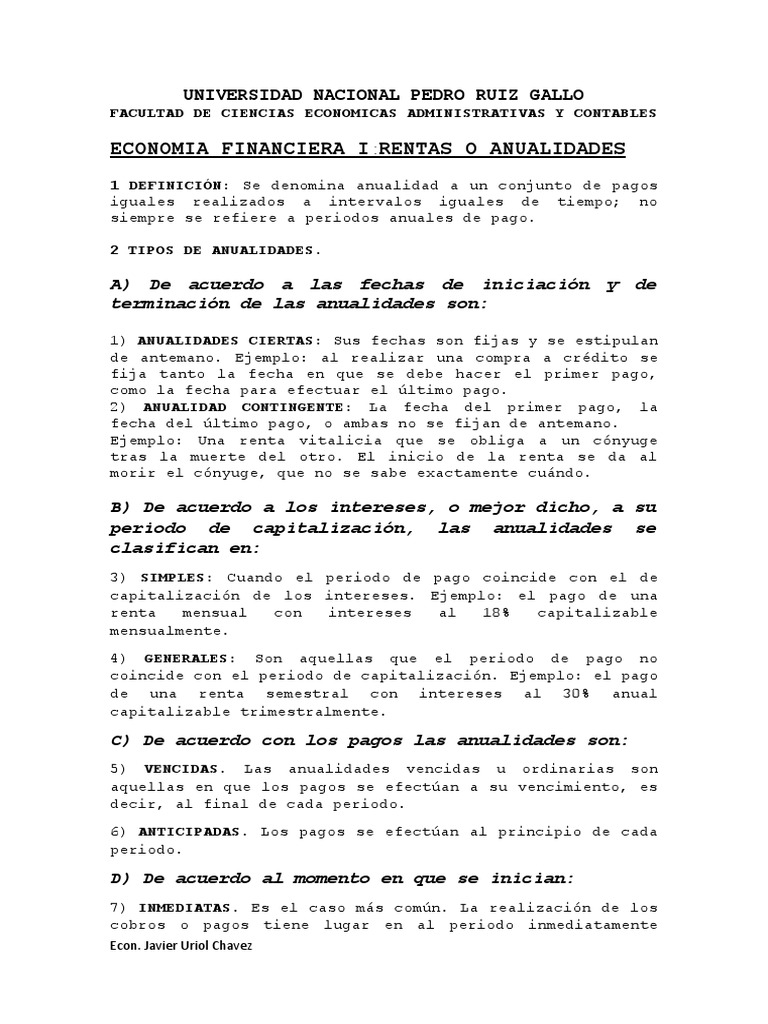 UNIVERSIDAD NACIONAL PEDRO RUIZ GALLO
FACULTAD DE CIENCIAS ECONOMICAS ADMINISTRATIVAS Y CONTABLES

ECONOMIA FINANCIERA I:RENTAS O ANUALIDADES

1 DEFINICIÓN: Se denomina anualidad a un conjunto de pagos iguales realizados a intervalos iguales de tiempo; no siempre se refiere a periodos anuales de pago.

2 TIPOS DE ANUALIDADES.

A) De acuerdo a las fechas de iniciación y de terminación de las anualidades son:

1) ANUALIDADES CIERTAS: Sus fechas son fijas y se estipulan de antemano. Ejemplo: al realizar una compra a crédito se fija tanto la fecha en que se debe hacer el primer pago, como la fecha para efectuar el último pago.
2) ANUALIDAD CONTINGENTE: La fecha del primer pago, la fecha del último pago, o ambas no se fijan de antemano. Ejemplo: Una renta vitalicia que se obliga a un cónyuge tras la muerte del otro. El inicio de la renta se da al morir el cónyuge, que no se sabe exactamente cuándo.

B) De acuerdo a los intereses, o mejor dicho, a su periodo de capitalización, las anualidades se clasifican en:

3) SIMPLES: Cuando el periodo de pago coincide con el de capitalización de los intereses. Ejemplo: el pago de una renta mensual con intereses al 18% capitalizable mensualmente.

4) GENERALES: Son aquellas que el periodo de pago no coincide con el periodo de capitalización. Ejemplo: el pago de una renta semestral con intereses al 30% anual capitalizable trimestralmente.

C) De acuerdo con los pagos las anualidades son:

5) VENCIDAS. Las anualidades vencidas u ordinarias son aquellas en que los pagos se efectúan a su vencimiento, es decir, al final de cada periodo.

6) ANTICIPADAS. Los pagos se efectúan al principio de cada periodo.

D) De acuerdo al momento en que se inician:

7) INMEDIATAS. Es el caso más común. La realización de los cobros o pagos tiene lugar en al periodo inmediatamente

Econ. Javier Uriol Chavez